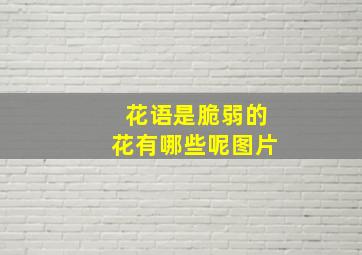 花语是脆弱的
花有哪些呢图片